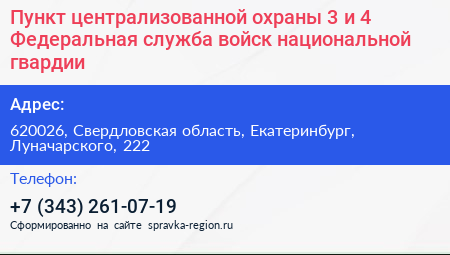 Пункт централизованной охраны 3 и 4 Федеральная служба войск национальной гвардии

Адрес:

620026, Свердловская область, Екатеринбург, Луначарского, 222

Телефон:

+7 (343) 261-07-19

Сформированно на сайте spravka-region.ru